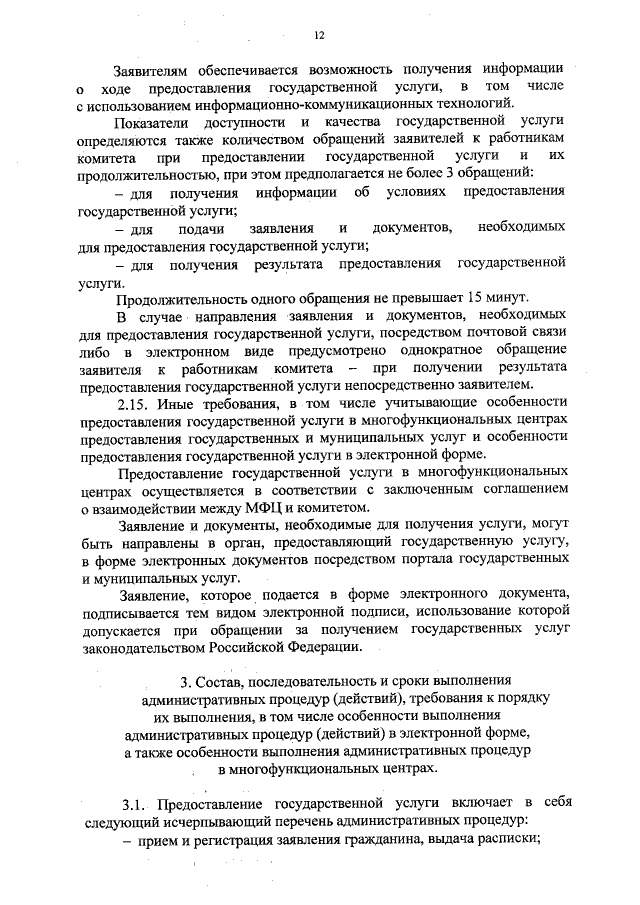 12

Заявителям обеспечивается возможность получения информации о ходе предоставления государственной услуги, в том числе с использованием информационно-коммуникационных технологий.

Показатели доступности и качества государственной услуги определяются также количеством обращений заявителей к работникам комитета при предоставлении государственной услуги и их продолжительностью, при этом предполагается не более 3 обращений:

– для получения информации об условиях предоставления государственной услуги;

– для подачи заявления и документов, необходимых для предоставления государственной услуги;

– для получения результата предоставления государственной услуги.

Продолжительность одного обращения не превышает 15 минут.

В случае направления заявления и документов, необходимых для предоставления государственной услуги, посредством почтовой связи либо в электронном виде предусмотрено однократное обращение заявителя к работникам комитета – при получении результата предоставления государственной услуги непосредственно заявителем.

2.15. Иные требования, в том числе учитывающие особенности предоставления государственной услуги в многофункциональных центрах предоставления государственных и муниципальных услуг и особенности предоставления государственной услуги в электронной форме.

Предоставление государственной услуги в многофункциональных центрах осуществляется в соответствии с заключенным соглашением о взаимодействии между МФЦ и комитетом.

Заявление и документы, необходимые для получения услуги, могут быть направлены в орган, предоставляющий государственную услугу, в форме электронных документов посредством портала государственных и муниципальных услуг.

Заявление, которое подается в форме электронного документа, подписывается тем видом электронной подписи, использование которой допускается при обращении за получением государственных услуг законодательством Российской Федерации.

3. Состав, последовательность и сроки выполнения административных процедур (действий), требования к порядку их выполнения, в том числе особенности выполнения административных процедур (действий) в электронной форме, а также особенности выполнения административных процедур в многофункциональных центрах.

3.1. Предоставление государственной услуги включает в себя следующий исчерпывающий перечень административных процедур:

– прием и регистрация заявления гражданина, выдача расписки;